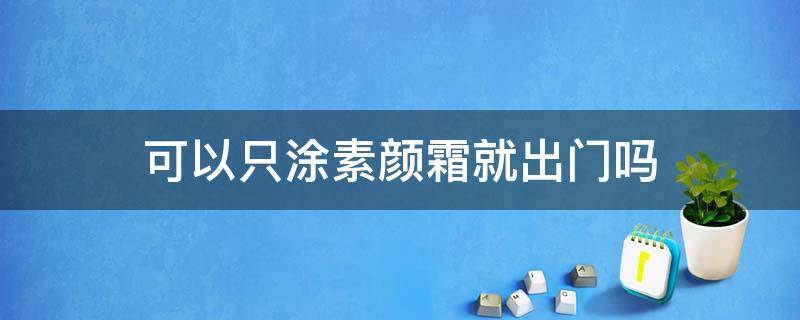 可以只涂素颜霜就出门吗